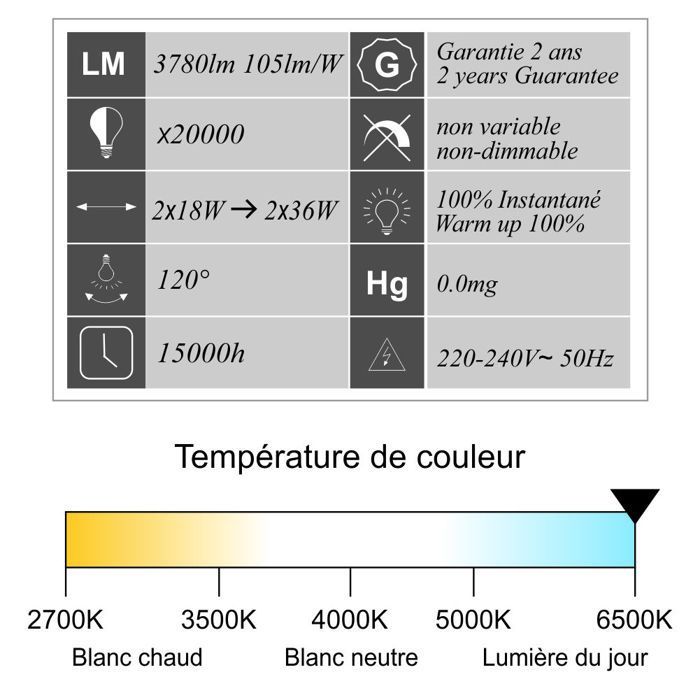 | LM | 3780lm 105lm/W | G | Garantie 2 ans 2 years Guarantee |
|---|---|---|---|
|  | x20000 |  | non variable non-dimmable |
|  | 2x18W → 2x36W |  | 100% Instantané Warm up 100% |
|  | 120° | Hg | 0.0mg |
|  | 15000h |  | 220-240V~ 50Hz |

Température de couleur

2700K 3500K 4000K 5000K 6500K

Blanc chaud Blanc neutre Lumière du jour